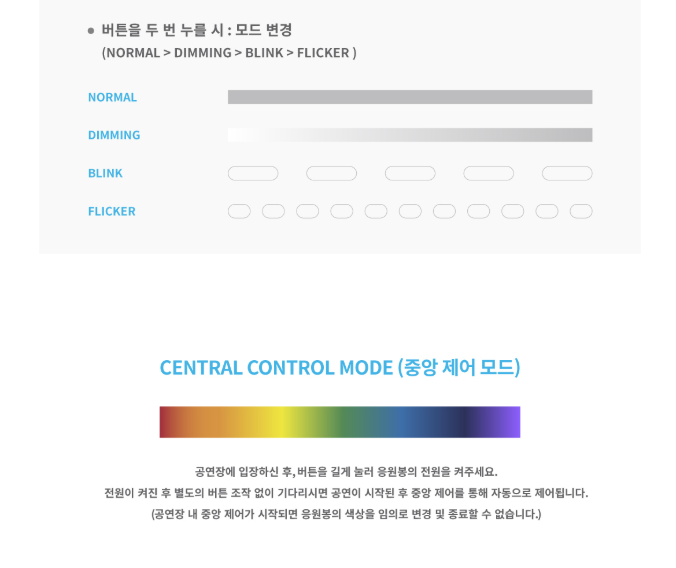 • 버튼을 두 번 누를 시 : 모드 변경
(NORMAL > DIMMING > BLINK > FLICKER )

NORMAL

DIMMING

BLINK

FLICKER

CENTRAL CONTROL MODE (중앙 제어 모드)

공연장에 입장하신 후, 버튼을 길게 눌러 응원봉의 전원을 켜주세요.
전원이 켜진 후 별도의 버튼 조작 없이 기다리시면 공연이 시작된 후 중앙 제어를 통해 자동으로 제어됩니다.
(공연장 내 중앙 제어가 시작되면 응원봉의 색상을 임의로 변경 및 종료할 수 없습니다.)